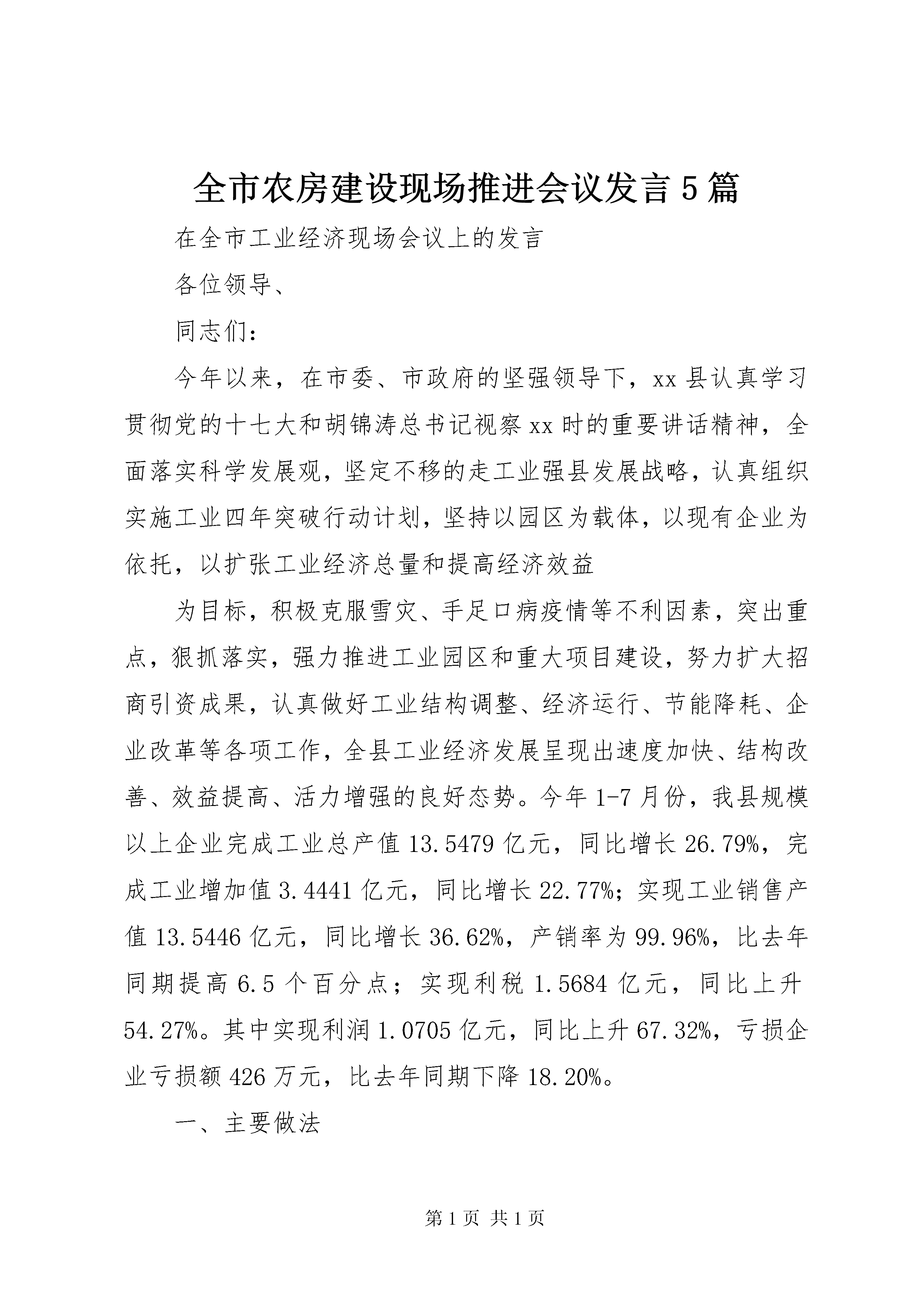 全市农房建设现场推进会议发言5篇

在全市工业经济现场会议上的发言

各位领导、

同志们：

今年以来，在市委、市政府的坚强领导下，xx县认真学习贯彻党的十七大和胡锦涛总书记视察xx时的重要讲话精神，全面落实科学发展观，坚定不移的走工业强县发展战略，认真组织实施工业四年突破行动计划，坚持以园区为载体，以现有企业为依托，以扩张工业经济总量和提高经济效益

为目标，积极克服雪灾、手足口病疫情等不利因素，突出重点，狠抓落实，强力推进工业园区和重大项目建设，努力扩大招商引资成果，认真做好工业结构调整、经济运行、节能降耗、企业改革等各项工作，全县工业经济发展呈现出速度加快、结构改善、效益提高、活力增强的良好态势。今年1-7月份，我县规模以上企业完成工业总产值13.5479亿元，同比增长26.79%，完成工业增加值3.4441亿元，同比增长22.77%；实现工业销售产值13.5446亿元，同比增长36.62%，产销率为99.96%，比去年同期提高6.5个百分点；实现利税1.5684亿元，同比上升54.27%。其中实现利润1.0705亿元，同比上升67.32%，亏损企业亏损额426万元，比去年同期下降18.20%。

一、主要做法

第1页 共1页